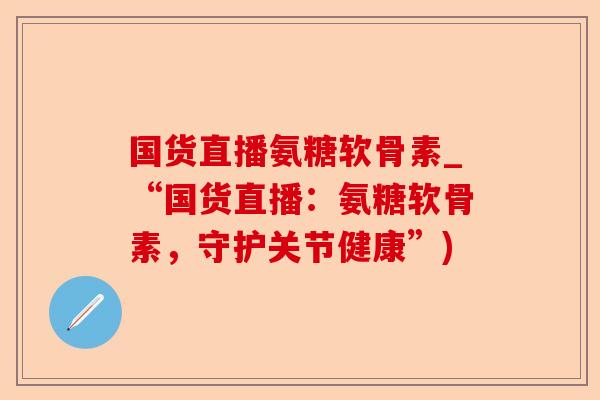 国货直播氨糖软骨素_“国货直播：氨糖软骨素，守护关节健康”）